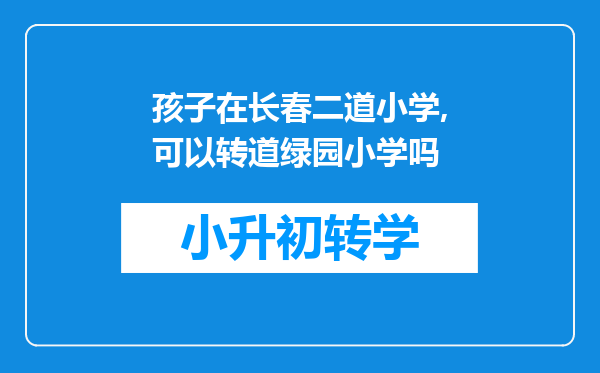 孩子在长春二道小学,可以转道绿园小学吗

小升初转学